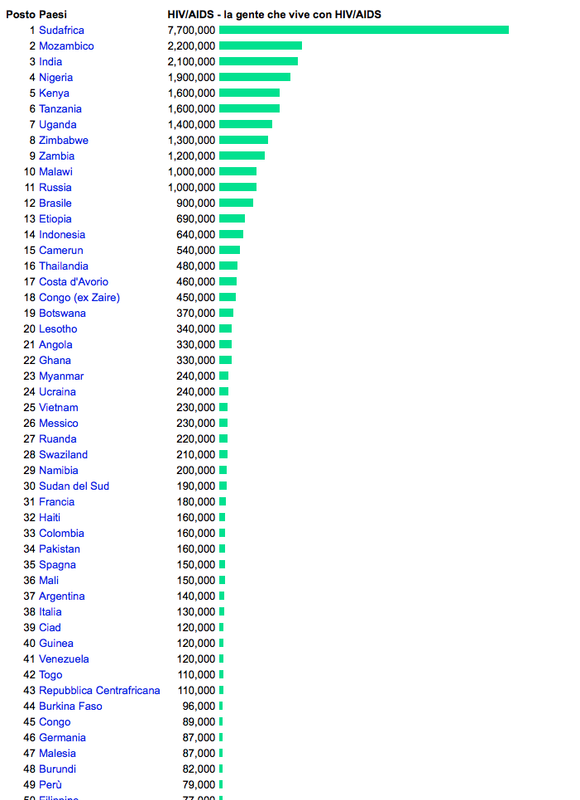 | Posto | Paesi | HIV/AIDS - la gente che vive con HIV/AIDS |
|---|---|---|
| 1 | Sudafrica | 7,700,000 |
| 2 | Mozambico | 2,200,000 |
| 3 | India | 2,100,000 |
| 4 | Nigeria | 1,900,000 |
| 5 | Kenya | 1,600,000 |
| 6 | Tanzania | 1,600,000 |
| 7 | Uganda | 1,400,000 |
| 8 | Zimbabwe | 1,300,000 |
| 9 | Zambia | 1,200,000 |
| 10 | Malawi | 1,000,000 |
| 11 | Russia | 1,000,000 |
| 12 | Brasile | 900,000 |
| 13 | Etiopia | 690,000 |
| 14 | Indonesia | 640,000 |
| 15 | Camerun | 540,000 |
| 16 | Thailandia | 480,000 |
| 17 | Costa d'Avorio | 460,000 |
| 18 | Congo (ex Zaire) | 450,000 |
| 19 | Botswana | 370,000 |
| 20 | Lesotho | 340,000 |
| 21 | Angola | 330,000 |
| 22 | Ghana | 330,000 |
| 23 | Myanmar | 240,000 |
| 24 | Ucraina | 240,000 |
| 25 | Vietnam | 230,000 |
| 26 | Messico | 230,000 |
| 27 | Ruanda | 220,000 |
| 28 | Swaziland | 210,000 |
| 29 | Namibia | 200,000 |
| 30 | Sudan del Sud | 190,000 |
| 31 | Francia | 180,000 |
| 32 | Haiti | 160,000 |
| 33 | Colombia | 160,000 |
| 34 | Pakistan | 160,000 |
| 35 | Spagna | 150,000 |
| 36 | Mali | 150,000 |
| 37 | Argentina | 140,000 |
| 38 | Italia | 130,000 |
| 39 | Ciad | 120,000 |
| 40 | Guinea | 120,000 |
| 41 | Venezuela | 120,000 |
| 42 | Togo | 110,000 |
| 43 | Repubblica Centrafricana | 110,000 |
| 44 | Burkina Faso | 96,000 |
| 45 | Congo | 89,000 |
| 46 | Germania | 87,000 |
| 47 | Malesia | 87,000 |
| 48 | Burundi | 82,000 |
| 49 | Perù | 79,000 |
| 50 | Filippine | 77,000 |